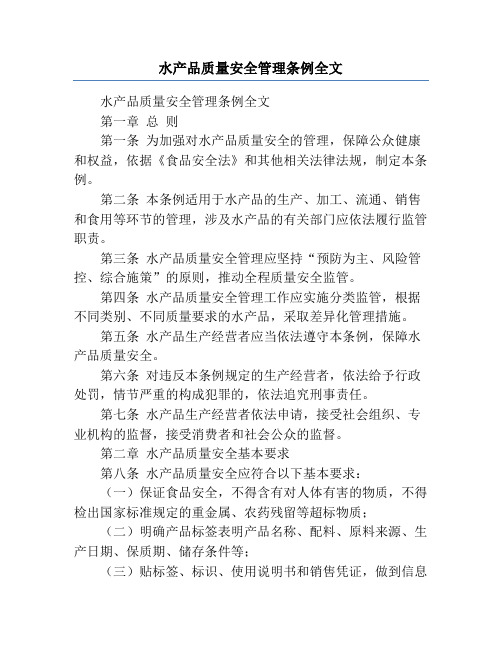 水产品质量安全管理条例全文

水产品质量安全管理条例全文

第一章 总 则

第一条 为加强对水产品质量安全的管理，保障公众健康和权益，依据《食品安全法》和其他相关法律法规，制定本条例。

第二条 本条例适用于水产品的生产、加工、流通、销售和食用等环节的管理，涉及水产品的有关部门应依法履行监管职责。

第三条 水产品质量安全管理应坚持“预防为主、风险管控、综合施策”的原则，推动全程质量安全监管。

第四条 水产品质量安全管理工作应实施分类监管，根据不同类别、不同质量要求的水产品，采取差异化管理措施。

第五条 水产品生产经营者应当依法遵守本条例，保障水产品质量安全。

第六条 对违反本条例规定的生产经营者，依法给予行政处罚，情节严重的构成犯罪的，依法追究刑事责任。

第七条 水产品生产经营者依法申请，接受社会组织、专业机构的监督，接受消费者和社会公众的监督。

第二章 水产品质量安全基本要求

第八条 水产品质量安全应符合以下基本要求：

（一）保证食品安全，不得含有对人体有害的物质，不得检出国家标准规定的重金属、农药残留等超标物质；

（二）明确产品标签表明产品名称、配料、原料来源、生产日期、保质期、储存条件等；

（三）贴标签、标识、使用说明书和销售凭证，做到信息